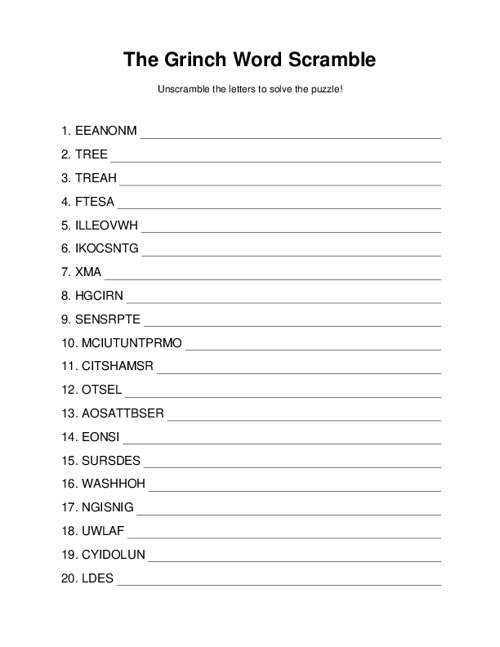 The Grinch Word Scramble

Unscramble the letters to solve the puzzle!

1. EEANONM

2. TREE

3. TREAH

4. FTESA

5. ILLEOVWH

6. IKOCSNTG

7. XMA

8. HGCIRN

9. SENSRPTE

10. MCIUTUNTPRMO

11. CITSHAMSR

12. OTSEL

13. AOSATTBSER

14. EONSI

15. SURSDES

16. WASHHOH

17. NGISNIG

18. UWLAF

19. CYIDOLUN

20. LDES